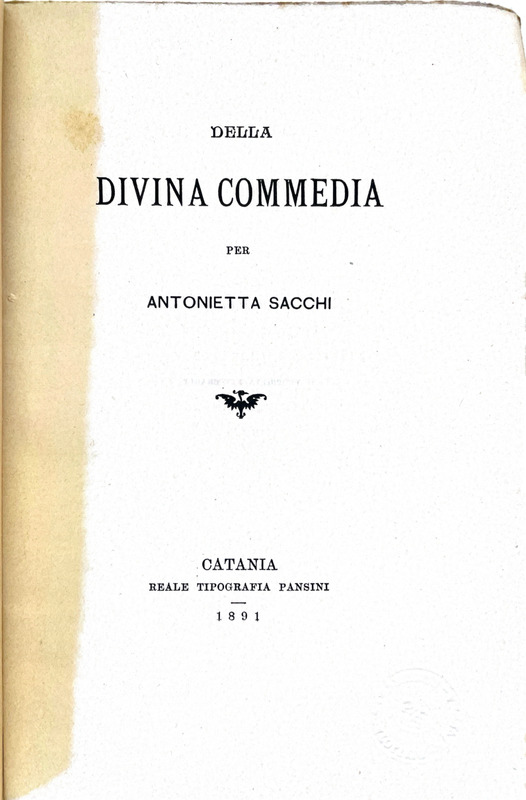 DELLA

DIVINA COMMEDIA

PER

ANTONIETTA SACCHI

CATANIA
REALE TIPOGRAFIA PANSINI
1891